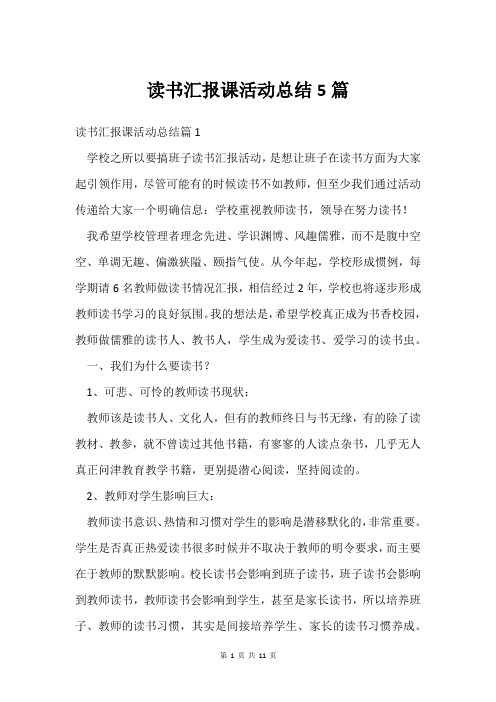 读书汇报课活动总结5篇

读书汇报课活动总结篇1

学校之所以要搞班子读书汇报活动，是想让班子在读书方面为大家起引领作用，尽管可能有的时候读书不如教师，但至少我们通过活动传递给大家一个明确信息：学校重视教师读书，领导在努力读书！

我希望学校管理者理念先进、学识渊博、风趣儒雅，而不是腹中空空、单调无趣、偏激狭隘、颐指气使。从今年起，学校形成惯例，每学期请6名教师做读书情况汇报，相信经过2年，学校也将逐步形成教师读书学习的良好氛围。我的想法是，希望学校真正成为书香校园，教师做儒雅的读书人、教书人，学生成为爱读书、爱学习的读书虫。

一、我们为什么要读书？

1、可悲、可怜的教师读书现状：

教师该是读书人、文化人，但有的教师终日与书无缘，有的除了读教材、教参，就不曾读过其他书籍，有寥寥的人读点杂书，几乎无人真正问津教育教学书籍，更别提潜心阅读，坚持阅读的。

2、教师对学生影响巨大：

教师读书意识、热情和习惯对学生的影响是潜移默化的，非常重要。学生是否真正热爱读书很多时候并不取决于教师的明令要求，而主要在于教师的默默影响。校长读书会影响到班子读书，班子读书会影响到教师读书，教师读书会影响到学生，甚至是家长读书，所以培养班子、教师的读书习惯，其实是间接培养学生、家长的读书习惯养成。

第 1 页 共 11 页